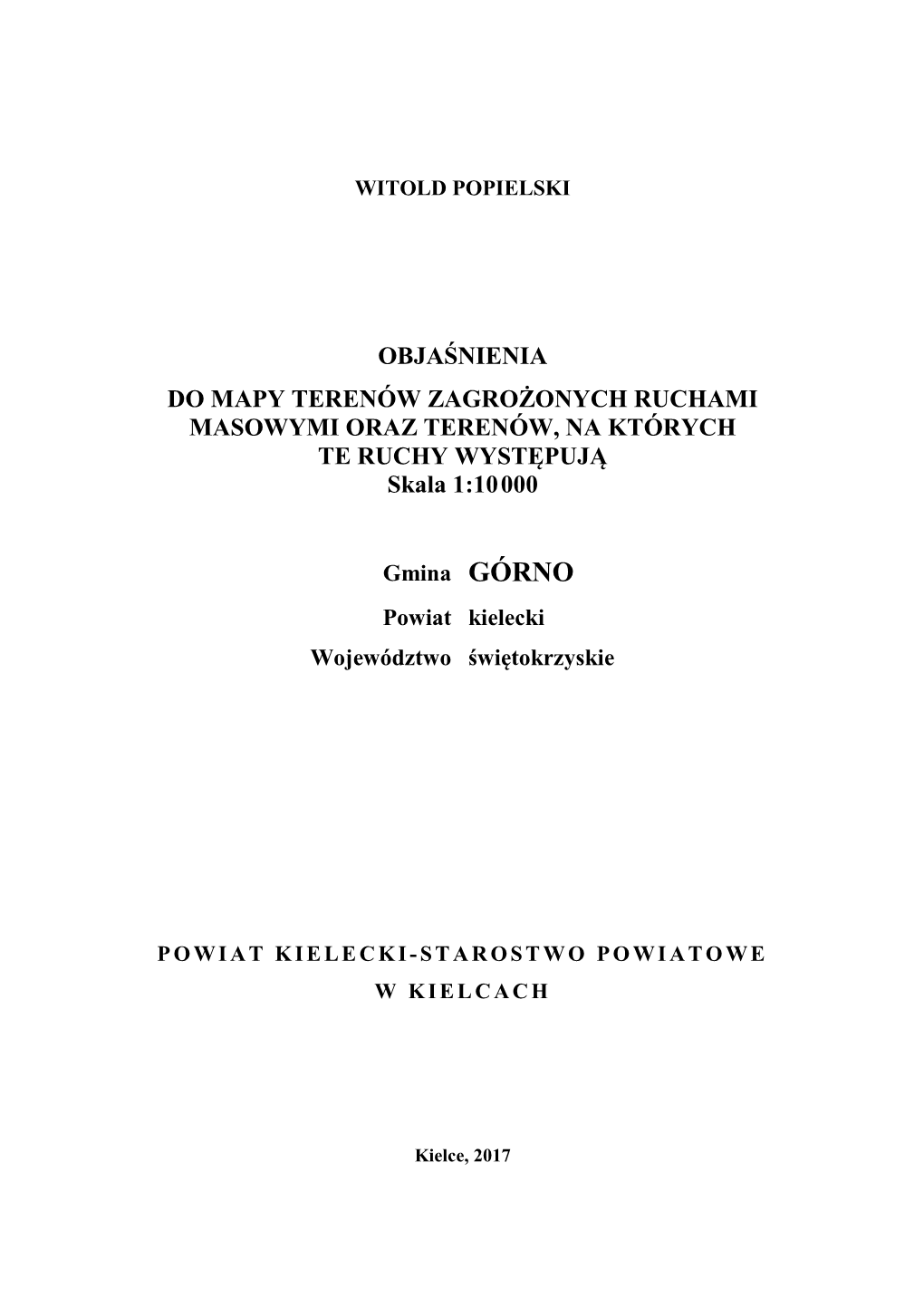 WITOLD POPIELSKI

OBJAŚNIENIA
DO MAPY TERENÓW ZAGROŻONYCH RUCHAMI MASOWYMI ORAZ TERENÓW, NA KTÓRYCH TE RUCHY WYSTĘPUJĄ
Skala 1:10 000

Gmina GÓRNO
Powiat kielecki
Województwo świętokrzyskie

POWIAT KIELECKI-STAROSTWO POWIATOWE W KIELCACH

Kielce, 2017